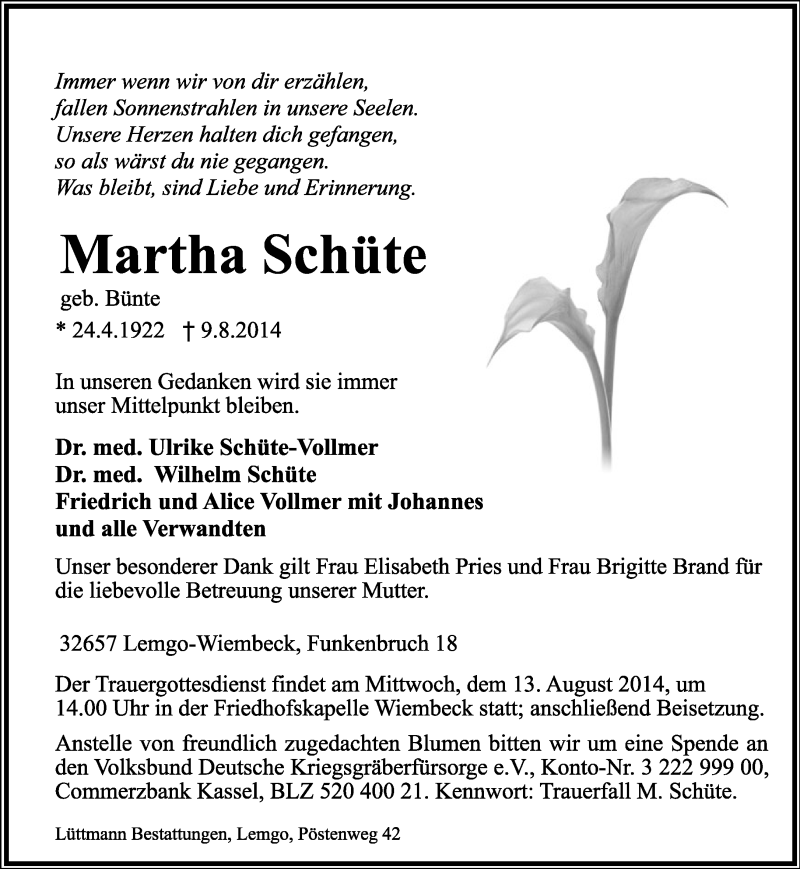 Immer wenn wir von dir erzählen,
fallen Sonnenstrahlen in unsere Seelen.
Unsere Herzen halten dich gefangen,
so als wärst du nie gegangen.
Was bleibt, sind Liebe und Erinnerung.

Martha Schüte

geb. Bünte

* 24.4.1922 † 9.8.2014

In unseren Gedanken wird sie immer unser Mittelpunkt bleiben.

Dr. med. Ulrike Schüte-Vollmer
Dr. med. Wilhelm Schüte
Friedrich und Alice Vollmer mit Johannes
und alle Verwandten

Unser besonderer Dank gilt Frau Elisabeth Pries und Frau Brigitte Brand für die liebevolle Betreuung unserer Mutter.

32657 Lemgo-Wiembeck, Funkenbruch 18

Der Trauergottesdienst findet am Mittwoch, dem 13. August 2014, um 14.00 Uhr in der Friedhofskapelle Wiembeck statt; anschließend Beisetzung.

Anstelle von freundlich zugedachten Blumen bitten wir um eine Spende an den Volksbund Deutsche Kriegsgräberfürsorge e.V., Konto-Nr. 3 222 999 00, Commerzbank Kassel, BLZ 520 400 21. Kennwort: Trauerfall M. Schüte.

Lüttmann Bestattungen, Lemgo, Pöstenweg 42